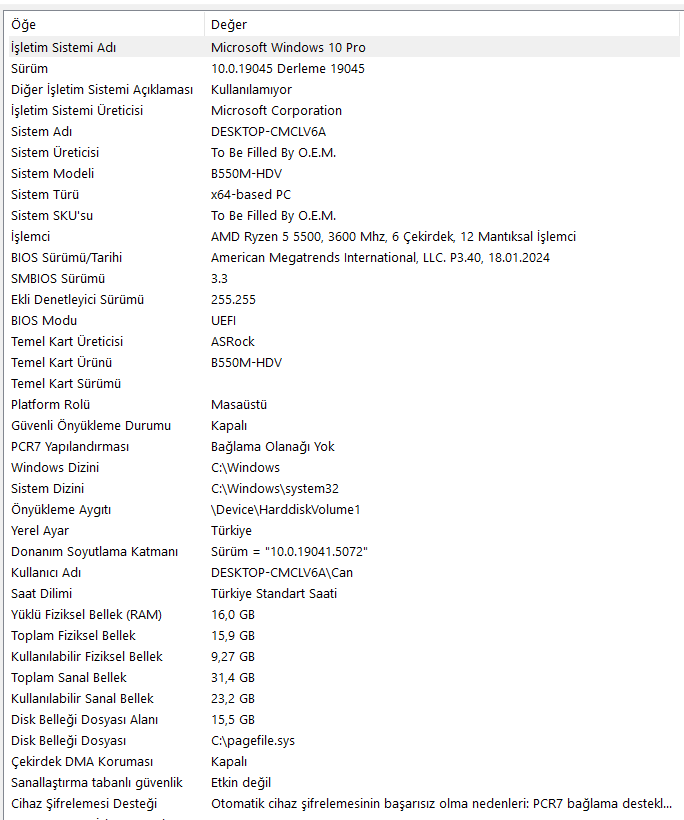 | Öğe | Değer |
|---|---|
| İşletim Sistemi Adı | Microsoft Windows 10 Pro |
| Sürüm | 10.0.19045 Derleme 19045 |
| Diğer İşletim Sistemi Açıklaması | Kullanılamıyor |
| İşletim Sistemi Üreticisi | Microsoft Corporation |
| Sistem Adı | DESKTOP-CMCLV6A |
| Sistem Üreticisi | To Be Filled By O.E.M. |
| Sistem Modeli | B550M-HDV |
| Sistem Türü | x64-based PC |
| Sistem SKU'su | To Be Filled By O.E.M. |
| İşlemci | AMD Ryzen 5 5500, 3600 Mhz, 6 Çekirdek, 12 Mantıksal İşlemci |
| BIOS Sürümü/Tarihi | American Megatrends International, LLC. P3.40, 18.01.2024 |
| SMBIOS Sürümü | 3.3 |
| Ekli Denetleyici Sürümü | 255.255 |
| BIOS Modu | UEFI |
| Temel Kart Üreticisi | ASRock |
| Temel Kart Ürünü | B550M-HDV |
| Temel Kart Sürümü | |
| Platform Rolü | Masaüstü |
| Güvenli Önyükleme Durumu | Kapalı |
| PCR7 Yapılandırması | Bağlama Olanağı Yok |
| Windows Dizini | C:\Windows |
| Sistem Dizini | C:\Windows\system32 |
| Önyükleme Aygıtı | \Device\HarddiskVolume1 |
| Yerel Ayar | Türkiye |
| Donanım Soyutlama Katmanı | Sürüm = "10.0.19041.5072" |
| Kullanıcı Adı | DESKTOP-CMCLV6A\Can |
| Saat Dilimi | Türkiye Standart Saati |
| Yüklü Fiziksel Bellek (RAM) | 16,0 GB |
| Toplam Fiziksel Bellek | 15,9 GB |
| Kullanılabilir Fiziksel Bellek | 9,27 GB |
| Toplam Sanal Bellek | 31,4 GB |
| Kullanılabilir Sanal Bellek | 23,2 GB |
| Disk Belleği Dosyası Alanı | 15,5 GB |
| Disk Belleği Dosyası | C:\pagefile.sys |
| Çekirdek DMA Koruması | Kapalı |
| Sanallaştırma tabanlı güvenlik | Etkin değil |
| Cihaz Şifrelemesi Desteği | Otomatik cihaz şifrelemesinin başarısız olma nedenleri: PCR7 bağlama destekl... |